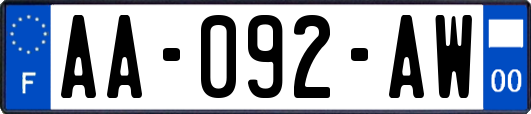 F
AA-092-AW
00